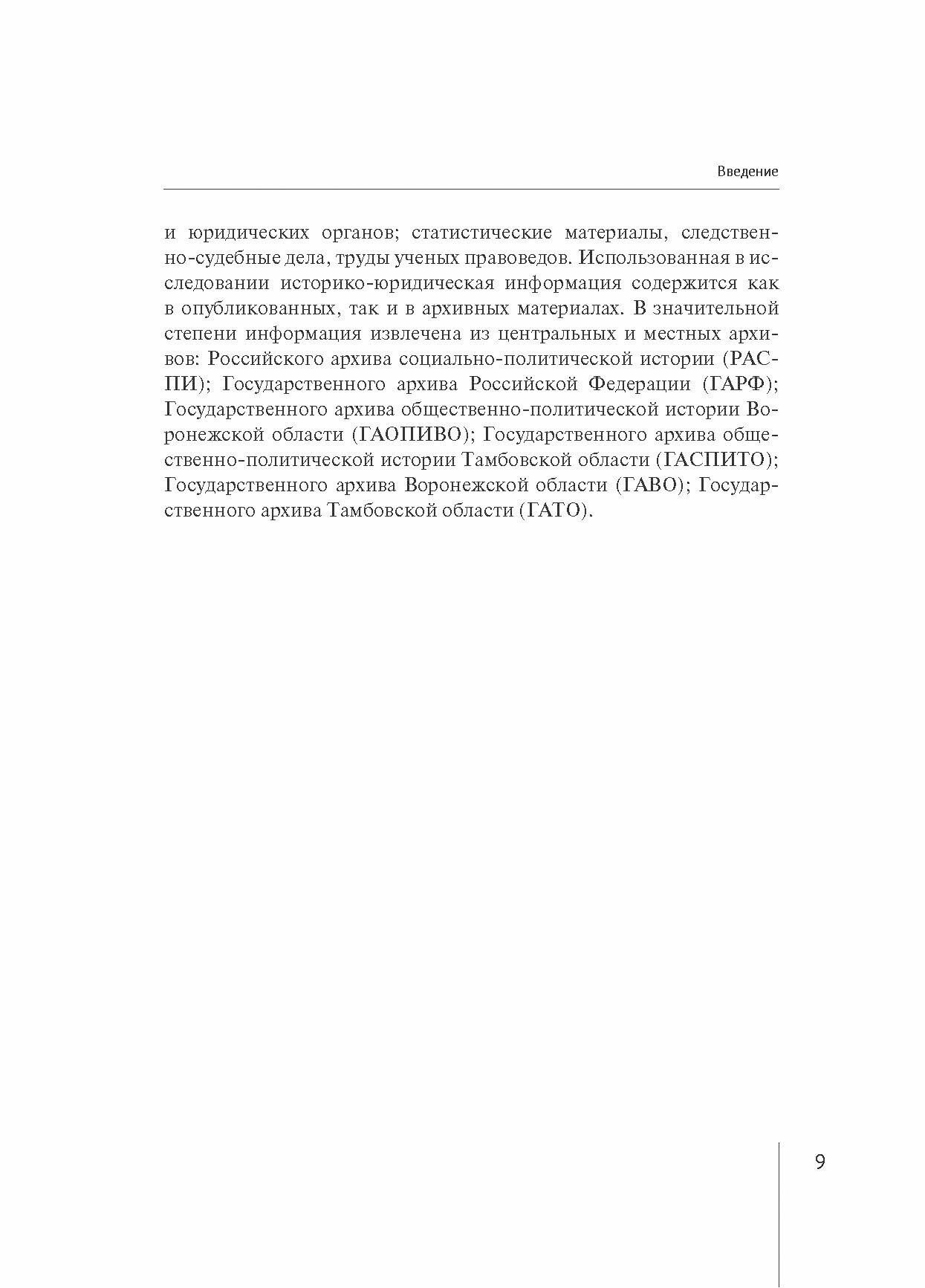 Введение

и юридических органов; статистические материалы, следственно-судебные дела, труды ученых правоведов. Использованная в исследовании историко-юридическая информация содержится как в опубликованных, так и в архивных материалах. В значительной степени информация извлечена из центральных и местных архивов: Российского архива социально-политической истории (РАСПИ); Государственного архива Российской Федерации (ГАРФ); Государственного архива общественно-политической истории Воронежской области (ГАОПИВО); Государственного архива общественно-политической истории Тамбовской области (ГАСПИТО); Государственного архива Воронежской области (ГАВО); Государственного архива Тамбовской области (ГАТО).

9